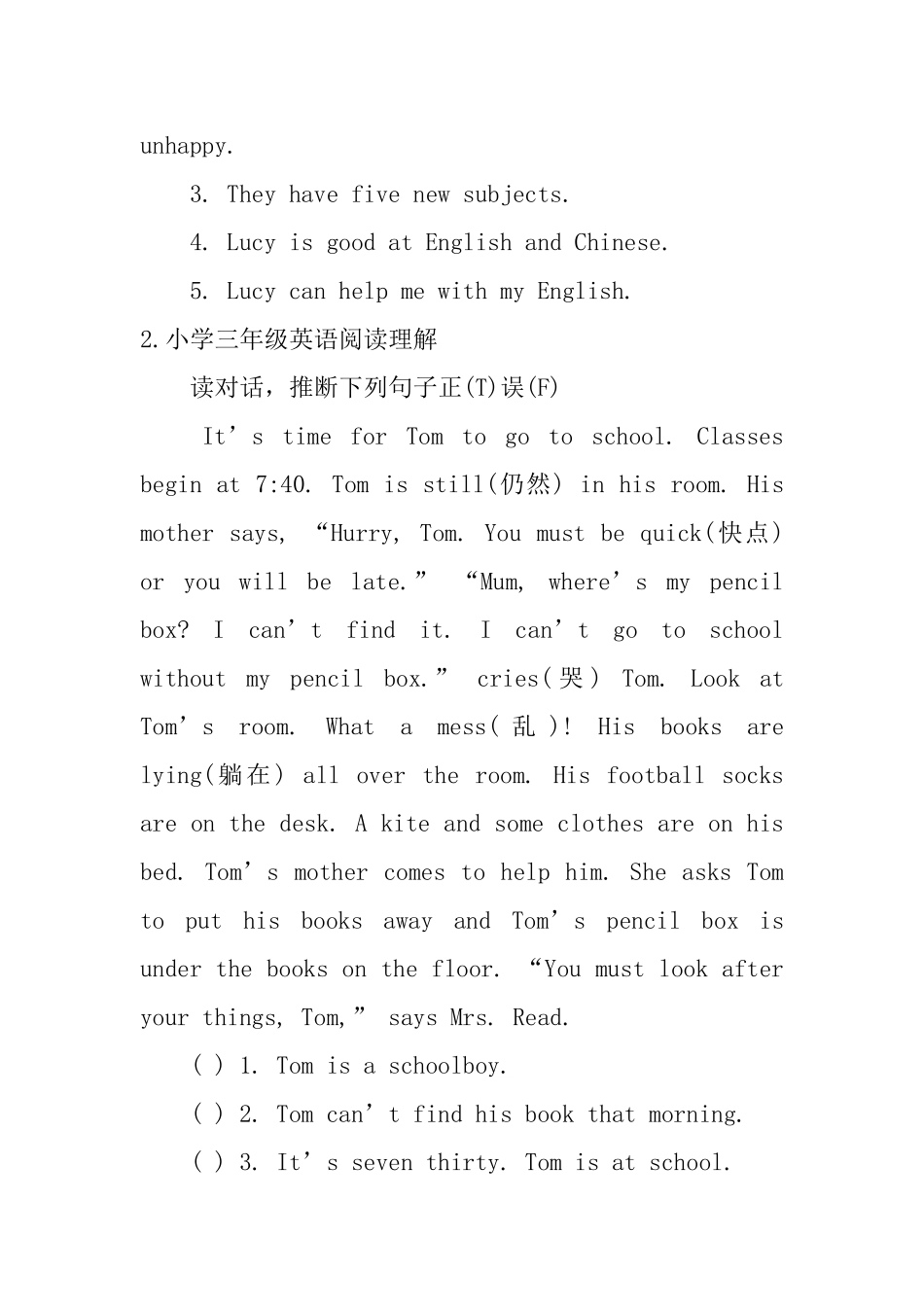 unhappy.

3. They have five new subjects.

4. Lucy is good at English and Chinese.

5. Lucy can help me with my English.

2.小学三年级英语阅读理解

读对话，推断下列句子正(T)误(F)

It’s time for Tom to go to school. Classes begin at 7:40. Tom is still(仍然) in his room. His mother says, “Hurry, Tom. You must be quick(快点) or you will be late.” “Mum, where’s my pencil box? I can’t find it. I can’t go to school without my pencil box.” cries(哭) Tom. Look at Tom’s room. What a mess(乱)! His books are lying(躺在) all over the room. His football socks are on the desk. A kite and some clothes are on his bed. Tom’s mother comes to help him. She asks Tom to put his books away and Tom’s pencil box is under the books on the floor. “You must look after your things, Tom,” says Mrs. Read.

( ) 1. Tom is a schoolboy.

( ) 2. Tom can’t find his book that morning.

( ) 3. It’s seven thirty. Tom is at school.